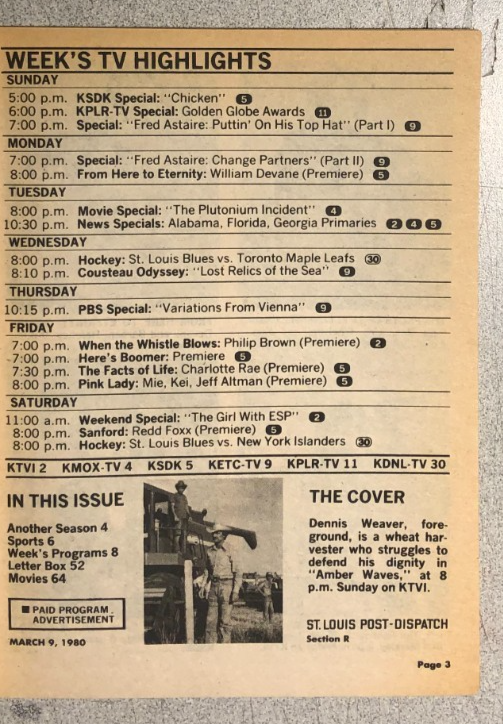 WEEK'S TV HIGHLIGHTS

SUNDAY
5:00 p.m. KSDK Special: "Chicken" 5
6:00 p.m. KPLR-TV Special: Golden Globe Awards 11
7:00 p.m. Special: "Fred Astaire: Puttin' On His Top Hat" (Part I) 9

MONDAY
7:00 p.m. Special: "Fred Astaire: Change Partners" (Part II) 9
8:00 p.m. From Here to Eternity: William Devane (Premiere) 5

TUESDAY
8:00 p.m. Movie Special: "The Plutonium Incident" 4
10:30 p.m. News Specials: Alabama, Florida, Georgia Primaries 2 4 5

WEDNESDAY
8:00 p.m. Hockey: St. Louis Blues vs. Toronto Maple Leafs 30
8:10 p.m. Cousteau Odyssey: "Lost Relics of the Sea" 9

THURSDAY
10:15 p.m. PBS Special: "Variations From Vienna" 9

FRIDAY
7:00 p.m. When the Whistle Blows: Philip Brown (Premiere) 2
7:00 p.m. Here's Boomer: Premiere 5
7:30 p.m. The Facts of Life: Charlotte Rae (Premiere) 5
8:00 p.m. Pink Lady: Mie, Kei, Jeff Altman (Premiere) 5

SATURDAY
11:00 a.m. Weekend Special: "The Girl With ESP" 2
8:00 p.m. Sanford: Redd Foxx (Premiere) 5
8:00 p.m. Hockey: St. Louis Blues vs. New York Islanders 30

KTVI 2 KMOX-TV 4 KSDK 5 KETC-TV 9 KPLR-TV 11 KDNL-TV 30

IN THIS ISSUE

Another Season 4
Sports 6
Week's Programs 8
Letter Box 52
Movies 64

■ PAID PROGRAM ADVERTISEMENT

MARCH 9, 1980

THE COVER

Dennis Weaver, foreground, is a wheat harvester who struggles to defend his dignity in "Amber Waves," at 8 p.m. Sunday on KTVI.

ST. LOUIS POST-DISPATCH
Section R

Page 3